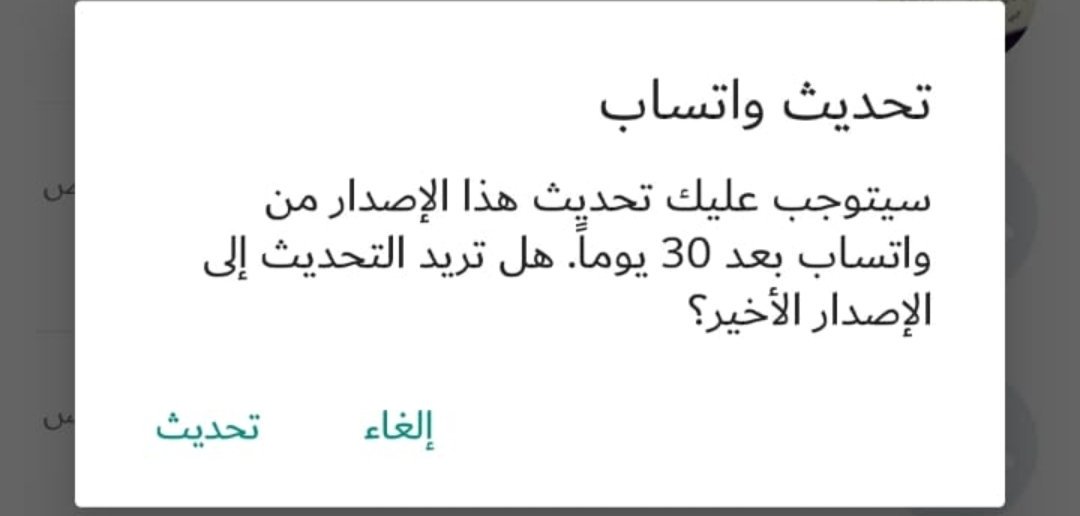 تحديث واتساب

سيتوجب عليك تحديث هذا الإصدار من واتساب بعد 30 يوماً. هل تريد التحديث إلى الإصدار الأخير؟

إلغاء تحديث